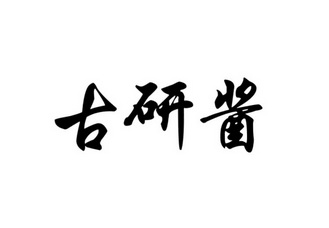 古研酱